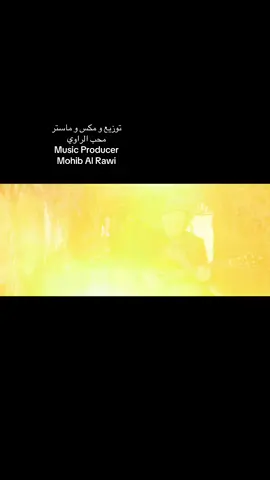 توزيع و مكس و ماستر
محب الراوي
Music Producer
Mohib Al Rawi